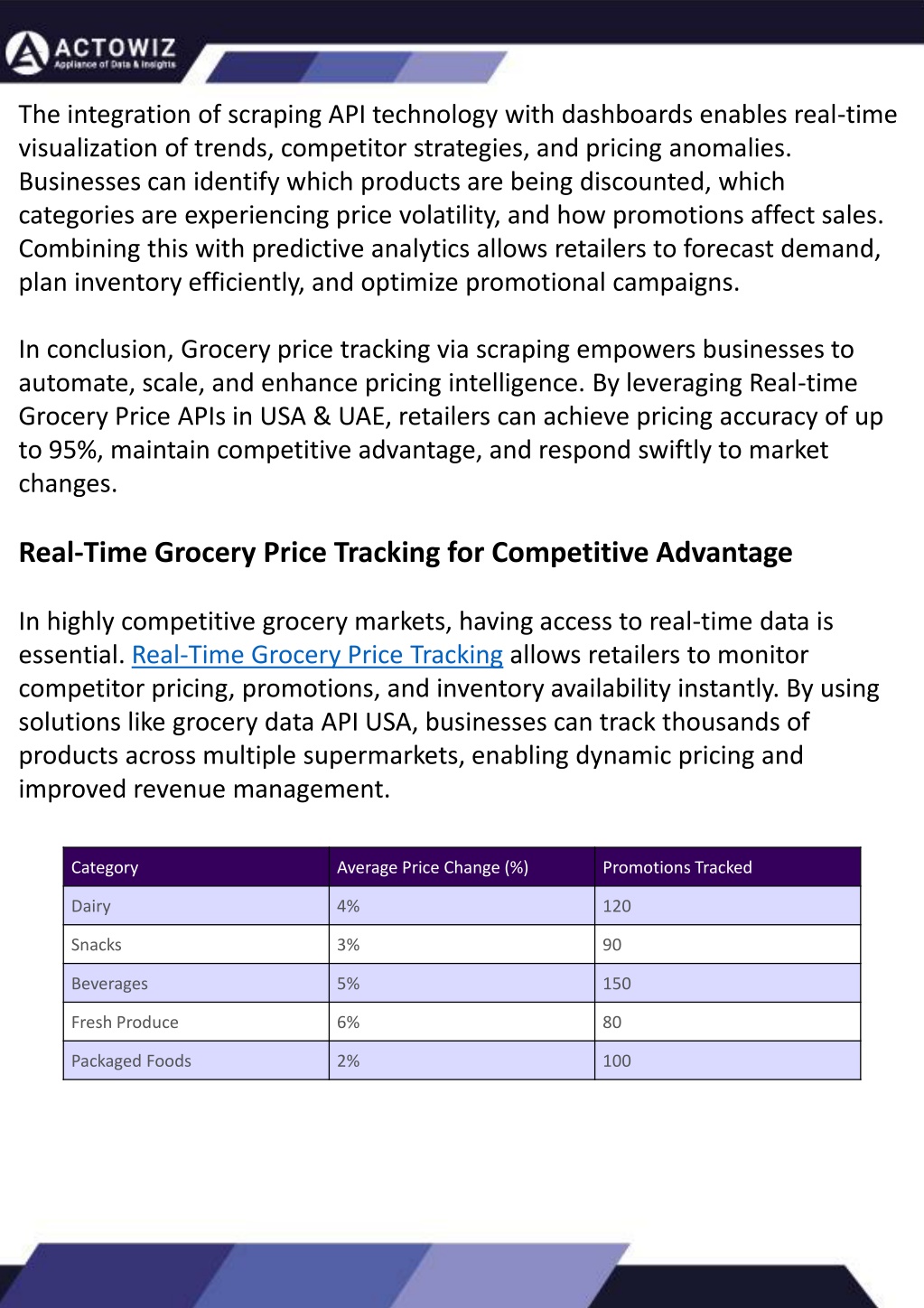 ACTOWIZ
Appliance of Data & Insights

The integration of scraping API technology with dashboards enables real-time visualization of trends, competitor strategies, and pricing anomalies. Businesses can identify which products are being discounted, which categories are experiencing price volatility, and how promotions affect sales. Combining this with predictive analytics allows retailers to forecast demand, plan inventory efficiently, and optimize promotional campaigns.

In conclusion, Grocery price tracking via scraping empowers businesses to automate, scale, and enhance pricing intelligence. By leveraging Real-time Grocery Price APIs in USA & UAE, retailers can achieve pricing accuracy of up to 95%, maintain competitive advantage, and respond swiftly to market changes.

Real-Time Grocery Price Tracking for Competitive Advantage

In highly competitive grocery markets, having access to real-time data is essential. Real-Time Grocery Price Tracking allows retailers to monitor competitor pricing, promotions, and inventory availability instantly. By using solutions like grocery data API USA, businesses can track thousands of products across multiple supermarkets, enabling dynamic pricing and improved revenue management.

| Category | Average Price Change (%) | Promotions Tracked |
|---|---|---|
| Dairy | 4% | 120 |
| Snacks | 3% | 90 |
| Beverages | 5% | 150 |
| Fresh Produce | 6% | 80 |
| Packaged Foods | 2% | 100 |